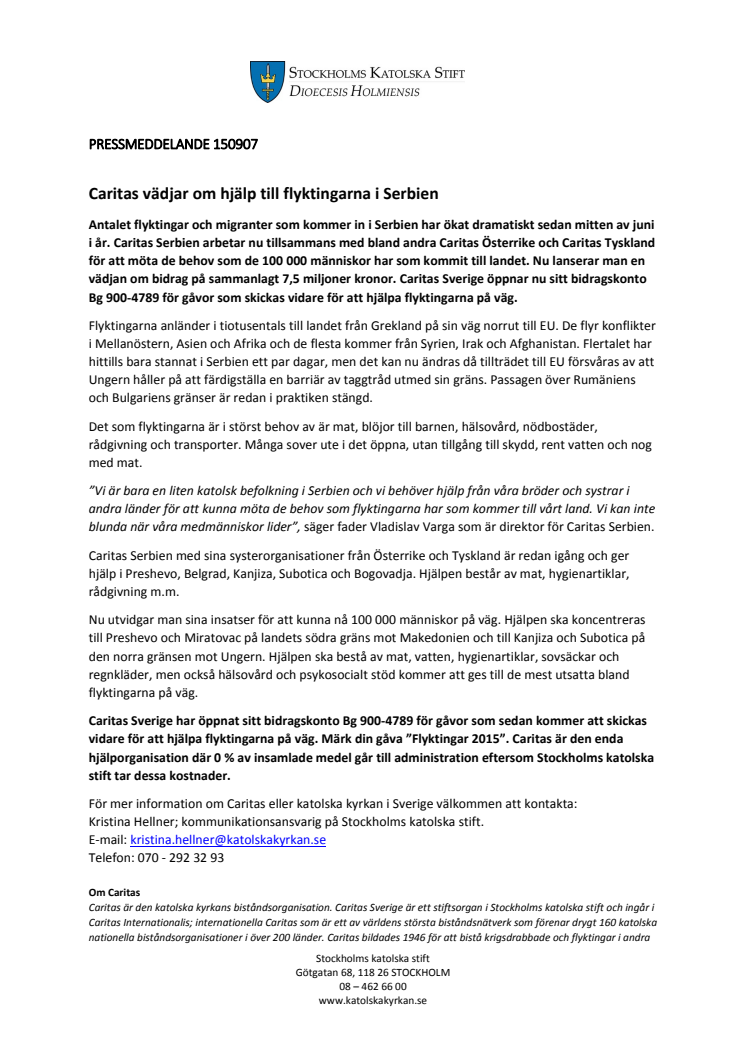 STOCKHOLMS KATOLSKA STIFT
DIOECESIS HOLMIENSIS

PRESSMEDDELANDE 150907

Caritas vädjar om hjälp till flyktingarna i Serbien

Antalet flyktingar och migranter som kommer in i Serbien har ökat dramatiskt sedan mitten av juni i år. Caritas Serbien arbetar nu tillsammans med bland andra Caritas Österrike och Caritas Tyskland för att möta de behov som de 100 000 människor har som kommit till landet. Nu lanserar man en vädjan om bidrag på sammanlagt 7,5 miljoner kronor. Caritas Sverige öppnar nu sitt bidragskonto Bg 900-4789 för gåvor som skickas vidare för att hjälpa flyktingarna på väg.

Flyktingarna anländer i tiotusentals till landet från Grekland på sin väg norrut till EU. De flyr konflikter i Mellanöstern, Asien och Afrika och de flesta kommer från Syrien, Irak och Afghanistan. Flertalet har hittills bara stannat i Serbien ett par dagar, men det kan nu ändras då tillträdet till EU försvåras av att Ungern håller på att färdigställa en barriär av taggtråd utmed sin gräns. Passagen över Rumäniens och Bulgariens gränser är redan i praktiken stängd.

Det som flyktingarna är i störst behov av är mat, blöjor till barnen, hälsovård, nödbostäder, rådgivning och transporter. Många sover ute i det öppna, utan tillgång till skydd, rent vatten och nog med mat.

"Vi är bara en liten katolsk befolkning i Serbien och vi behöver hjälp från våra bröder och systrar i andra länder för att kunna möta de behov som flyktingarna har som kommer till vårt land. Vi kan inte blunda när våra medmänniskor lider", säger fader Vladislav Varga som är direktor för Caritas Serbien.

Caritas Serbien med sina systerorganisationer från Österrike och Tyskland är redan igång och ger hjälp i Preshevo, Belgrad, Kanjiza, Subotica och Bogovadja. Hjälpen består av mat, hygienartiklar, rådgivning m.m.

Nu utvidgar man sina insatser för att kunna nå 100 000 människor på väg. Hjälpen ska koncentreras till Preshevo och Miratovac på landets södra gräns mot Makedonien och till Kanjiza och Subotica på den norra gränsen mot Ungern. Hjälpen ska bestå av mat, vatten, hygienartiklar, sovsäckar och regnkläder, men också hälsovård och psykosocialt stöd kommer att ges till de mest utsatta bland flyktingarna på väg.

Caritas Sverige har öppnat sitt bidragskonto Bg 900-4789 för gåvor som sedan kommer att skickas vidare för att hjälpa flyktingarna på väg. Märk din gåva "Flyktingar 2015". Caritas är den enda hjälporganisation där 0 % av insamlade medel går till administration eftersom Stockholms katolska stift tar dessa kostnader.

För mer information om Caritas eller katolska kyrkan i Sverige välkommen att kontakta:
Kristina Hellner; kommunikationsansvarig på Stockholms katolska stift.
E-mail: kristina.hellner@katolskakyrkan.se
Telefon: 070 - 292 32 93

Om Caritas
Caritas är den katolska kyrkans biståndsorganisation. Caritas Sverige är ett stiftsorgan i Stockholms katolska stift och ingår i Caritas Internationalis; internationella Caritas som är ett av världens största biståndsnätverk som förenar drygt 160 katolska nationella biståndsorganisationer i över 200 länder. Caritas bildades 1946 för att bistå krigsdrabbade och flyktingar i andra

Stockholms katolska stift
Götgatan 68, 118 26 STOCKHOLM
08 – 462 66 00
www.katolskakyrkan.se